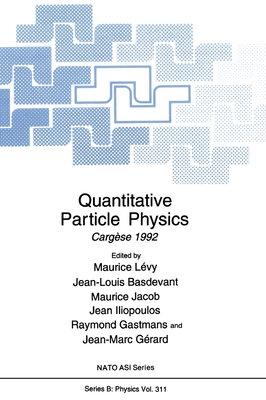 Quantitative Particle Physics

Cargèse 1992

Edited by

Maurice Lévy

Jean-Louis Basdevant

Maurice Jacob

Jean Iliopoulos

Raymond Gastmans and

Jean-Marc Gérard

NATO ASI Series

Series B: Physics Vol. 311